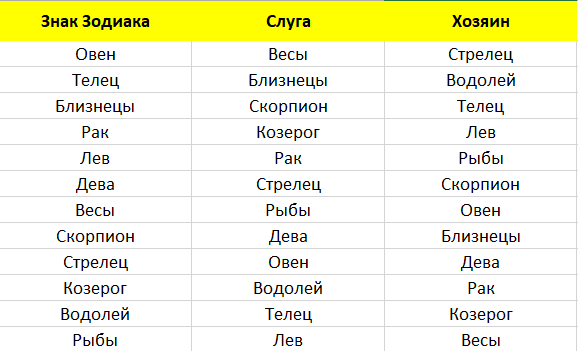 | Знак Зодиака | Слуга | Хозяин |
|---|---|---|
| Овен | Весы | Стрелец |
| Телец | Близнецы | Водолей |
| Близнецы | Скорпион | Телец |
| Рак | Козерог | Лев |
| Лев | Рак | Рыбы |
| Дева | Стрелец | Скорпион |
| Весы | Рыбы | Овен |
| Скорпион | Дева | Близнецы |
| Стрелец | Овен | Дева |
| Козерог | Водолей | Рак |
| Водолей | Телец | Козерог |
| Рыбы | Лев | Весы |